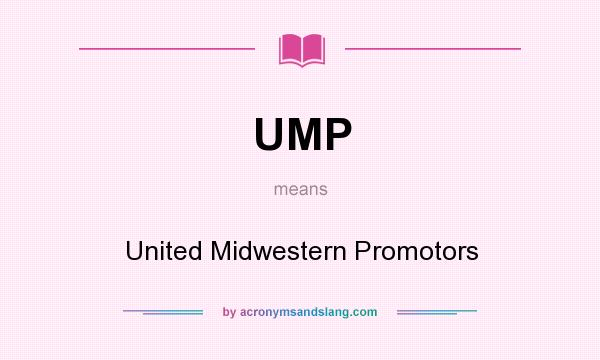 UMP

means

United Midwestern Promotors

by acronymsandslang.com